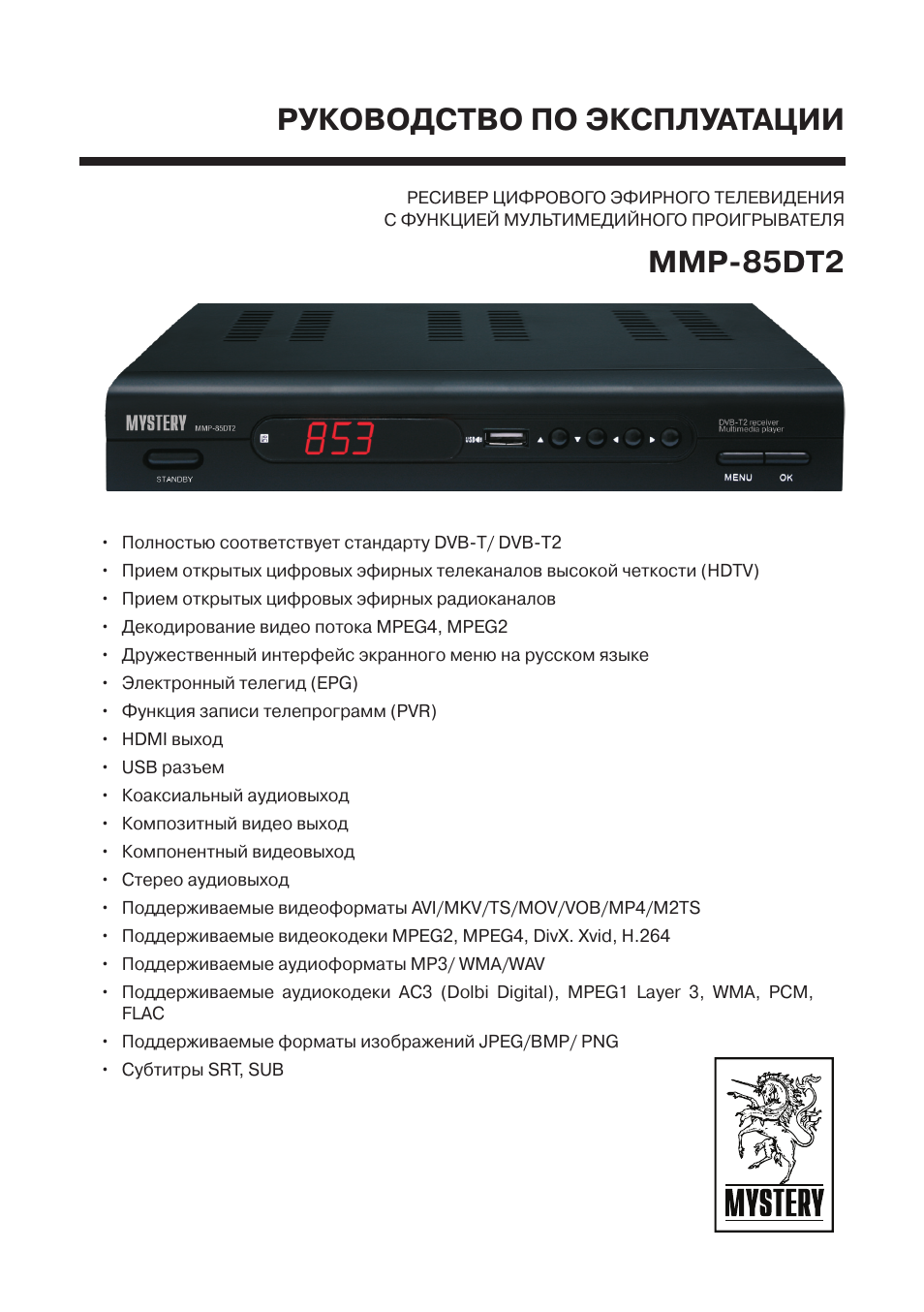 РУКОВОДСТВО ПО ЭКСПЛУАТАЦИИ

РЕСИВЕР ЦИФРОВОГО ЭФИРНОГО ТЕЛЕВИДЕНИЯ
С ФУНКЦИЕЙ МУЛЬТИМЕДИЙНОГО ПРОИГРЫВАТЕЛЯ

MMP-85DT2

MYSTERY MMP-85DT2
853
USB
DVB-T2 receiver Multimedia player
STANDBY
MENU OK

• Полностью соответствует стандарту DVB-T/ DVB-T2
• Прием открытых цифровых эфирных телеканалов высокой четкости (HDTV)
• Прием открытых цифровых эфирных радиоканалов
• Декодирование видео потока MPEG4, MPEG2
• Дружественный интерфейс экранного меню на русском языке
• Электронный телегид (EPG)
• Функция записи телепрограмм (PVR)
• HDMI выход
• USB разъем
• Коаксиальный аудиовыход
• Композитный видео выход
• Компонентный видеовыход
• Стерео аудиовыход
• Поддерживаемые видеоформаты AVI/MKV/TS/MOV/VOB/MP4/M2TS
• Поддерживаемые видеокодеки MPEG2, MPEG4, DivX. Xvid, H.264
• Поддерживаемые аудиоформаты MP3/ WMA/WAV
• Поддерживаемые аудиокодеки AC3 (Dolbi Digital), MPEG1 Layer 3, WMA, PCM, FLAC
• Поддерживаемые форматы изображений JPEG/BMP/ PNG
• Субтитры SRT, SUB

MYSTERY